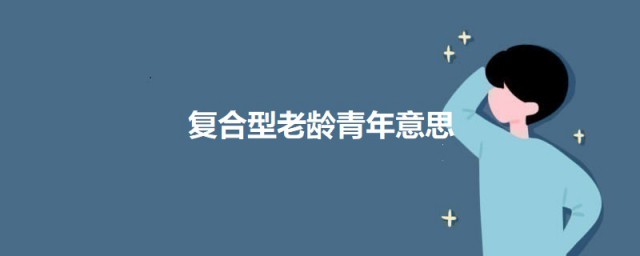 复合型老龄青年意思